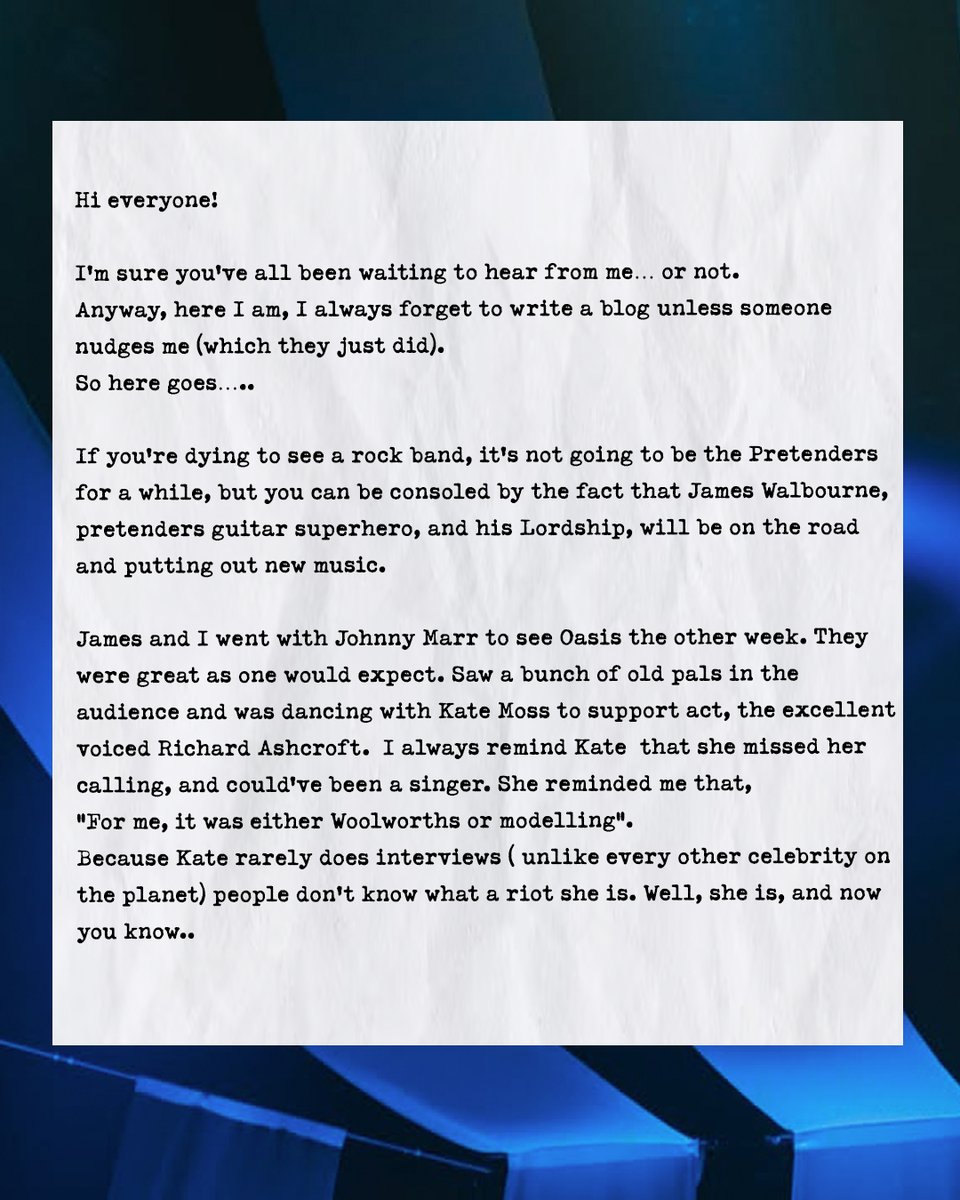 Hi everyone!

I'm sure you've all been waiting to hear from me... or not.
Anyway, here I am, I always forget to write a blog unless someone nudges me (which they just did).
So here goes.....

If you're dying to see a rock band, it's not going to be the Pretenders for a while, but you can be consoled by the fact that James Walbourne, pretenders guitar superhero, and his Lordship, will be on the road and putting out new music.

James and I went with Johnny Marr to see Oasis the other week. They were great as one would expect. Saw a bunch of old pals in the audience and was dancing with Kate Moss to support act, the excellent voiced Richard Ashcroft. I always remind Kate that she missed her calling, and could've been a singer. She reminded me that,
"For me, it was either Woolworths or modelling".
Because Kate rarely does interviews ( unlike every other celebrity on the planet) people don't know what a riot she is. Well, she is, and now you know..